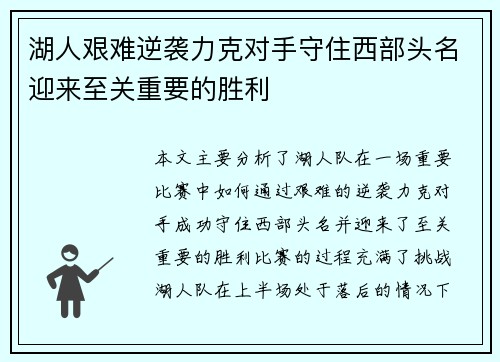 湖人艰难逆袭力克对手守住西部头名迎来至关重要的胜利

本文主要分析了湖人队在一场重要比赛中如何通过艰难的逆袭力克对手成功守住西部头名并迎来了至关重要的胜利比赛的过程充满了挑战湖人队在上半场处于落后的情况下